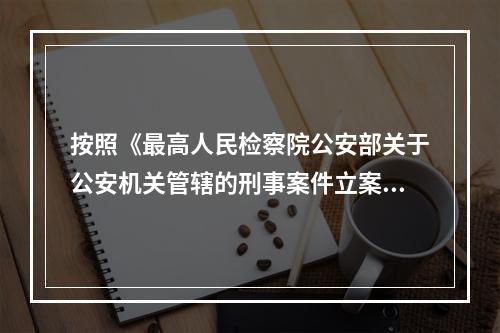 按照《最高人民检察院公安部关于公安机关管辖的刑事案件立案...